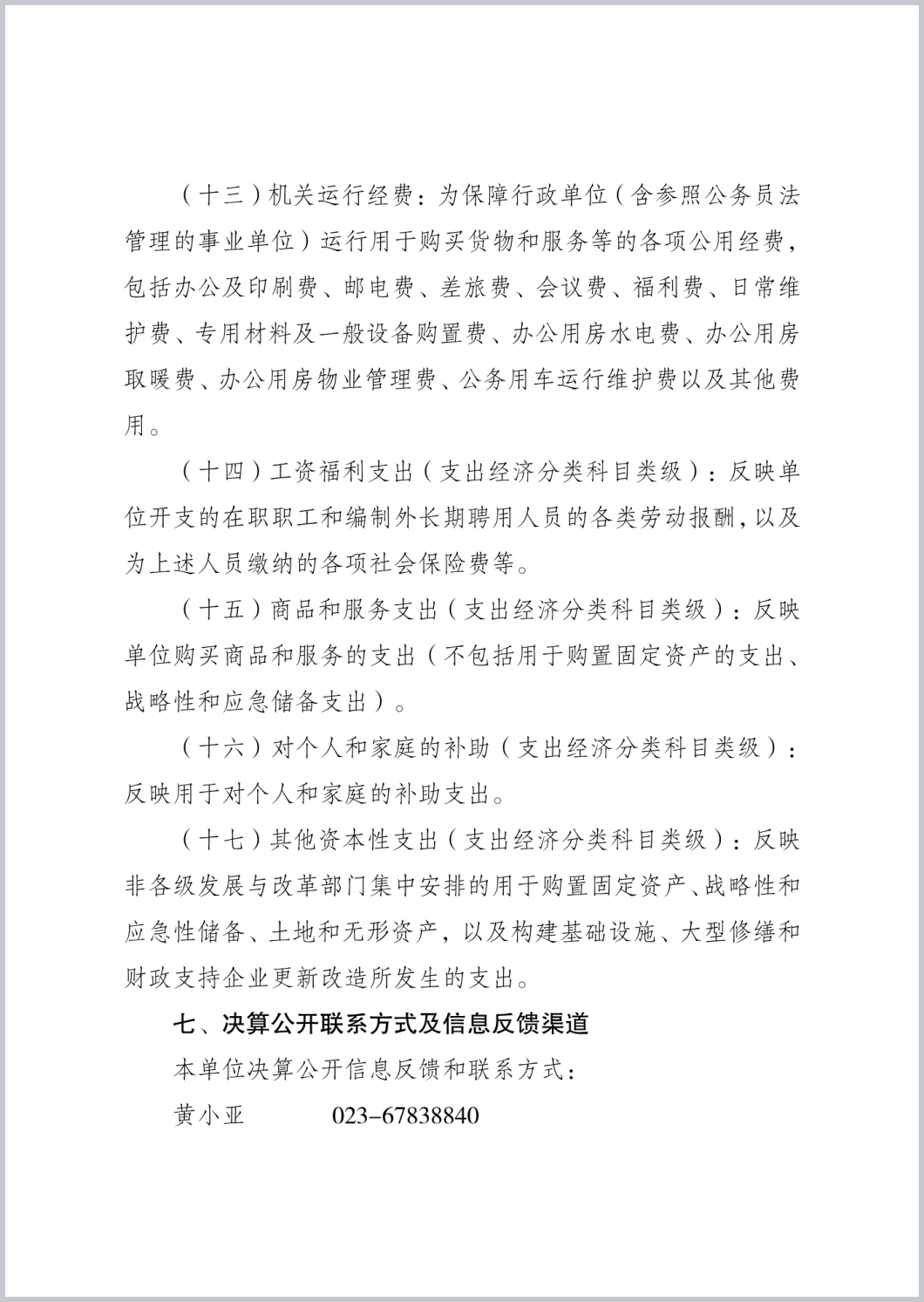 （十三）机关运行经费：为保障行政单位（含参照公务员法管理的事业单位）运行用于购买货物和服务等的各项公用经费，包括办公及印刷费、邮电费、差旅费、会议费、福利费、日常维护费、专用材料及一般设备购置费、办公用房水电费、办公用房取暖费、办公用房物业管理费、公务用车运行维护费以及其他费用。

（十四）工资福利支出（支出经济分类科目类级）：反映单位开支的在职职工和编制外长期聘用人员的各类劳动报酬，以及为上述人员缴纳的各项社会保险费等。

（十五）商品和服务支出（支出经济分类科目类级）：反映单位购买商品和服务的支出（不包括用于购置固定资产的支出、战略性和应急储备支出）。

（十六）对个人和家庭的补助（支出经济分类科目类级）：反映用于对个人和家庭的补助支出。

（十七）其他资本性支出（支出经济分类科目类级）：反映非各级发展与改革部门集中安排的用于购置固定资产、战略性和应急性储备、土地和无形资产，以及构建基础设施、大型修缮和财政支持企业更新改造所发生的支出。

七、决算公开联系方式及信息反馈渠道

本单位决算公开信息反馈和联系方式：

黄小亚　　023-67838840